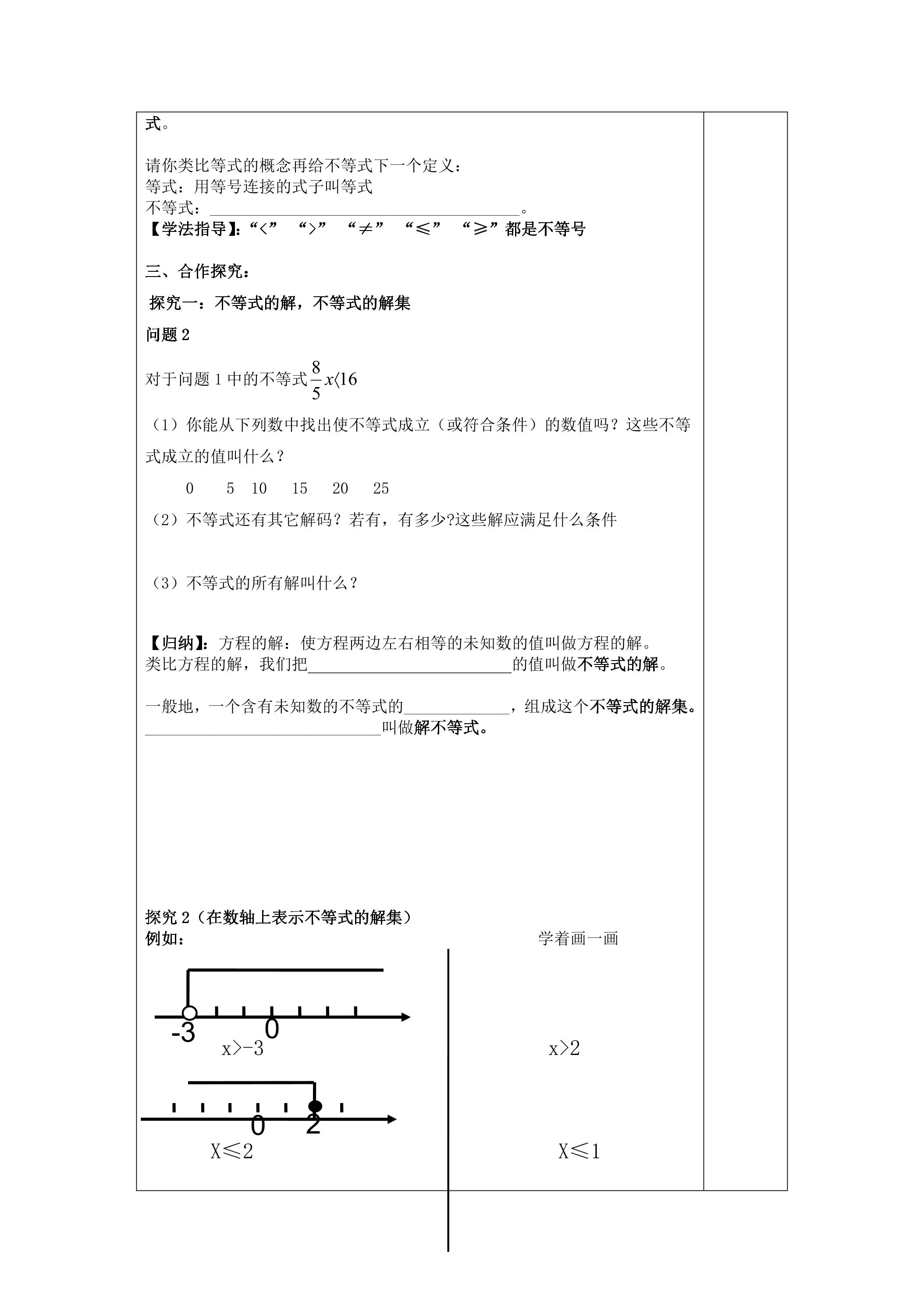 式。

请你类比等式的概念再给不等式下一个定义：
等式：用等号连接的式子叫等式
不等式：____。
【学法指导】：“<” “>” “≠” “≤” “≥”都是不等号

三、合作探究：

探究一：不等式的解，不等式的解集

问题2

对于问题1中的不等式$\frac{8}{5}x<16$

（1）你能从下列数中找出使不等式成立（或符合条件）的数值吗？这些不等式成立的值叫什么？

0 5 10 15 20 25

（2）不等式还有其它解码？若有，有多少?这些解应满足什么条件

（3）不等式的所有解叫什么？

【归纳】：方程的解：使方程两边左右相等的未知数的值叫做方程的解。
类比方程的解，我们把____的值叫做不等式的解。

一般地，一个含有未知数的不等式的____，组成这个不等式的解集。
____叫做解不等式。

探究2（在数轴上表示不等式的解集）
例如：

-3 0
x>-3

0 2
X≤2

学着画一画

x>2

X≤1